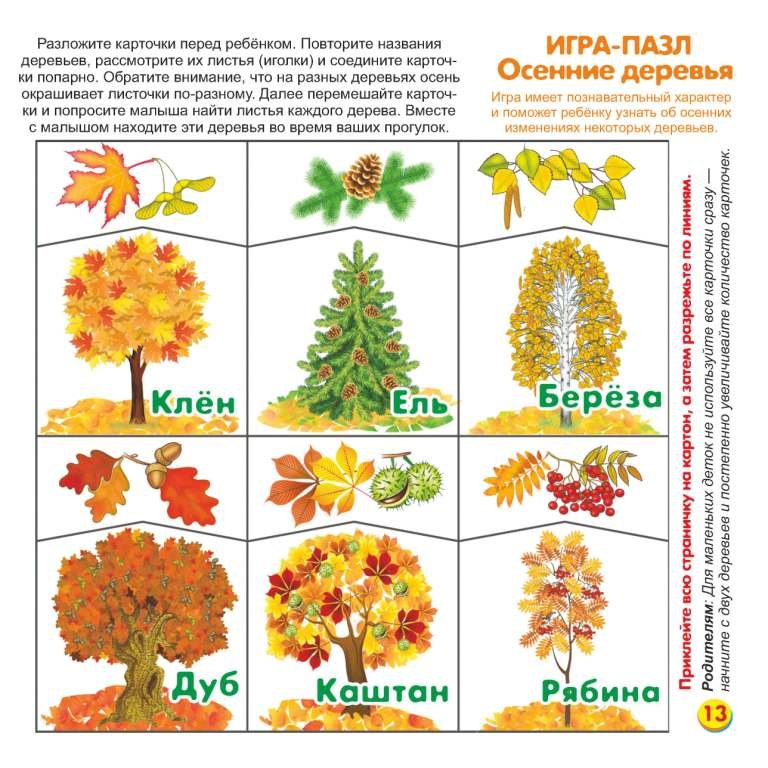 Разложите карточки перед ребёнком. Повторите названия деревьев, рассмотрите их листья (иголки) и соедините карточки попарно. Обратите внимание, что на разных деревьях осень окрашивает листочки по-разному. Далее перемешайте карточки и попросите малыша найти листья каждого дерева. Вместе с малышом находите эти деревья во время ваших прогулок.

ИГРА-ПАЗЛ
Осенние деревья

Игра имеет познавательный характер и поможет ребёнку узнать об осенних изменениях некоторых деревьев.

Клён

Ель

Берёза

Дуб

Каштан

Рябина

Приклейте всю страничку на картон, а затем разрежьте по линиям.

Родителям: Для маленьких деток не используйте все карточки сразу — начните с двух деревьев и постепенно увеличивайте количество карточек.

13